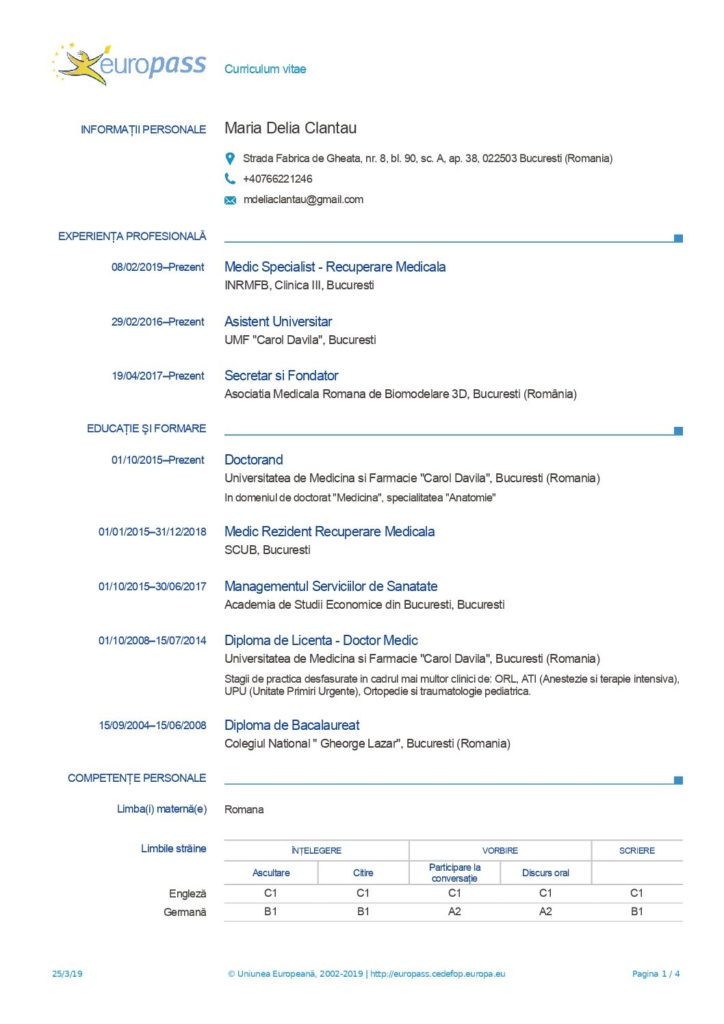 europass Curriculum vitae

INFORMAȚII PERSONALE Maria Delia Clantau

Strada Fabrica de Gheata, nr. 8, bl. 90, sc. A, ap. 38, 022503 Bucuresti (Romania)
+40766221246
mdeliaclantau@gmail.com

EXPERIENȚA PROFESIONALĂ

08/02/2019–Prezent Medic Specialist - Recuperare Medicala
INRMFB, Clinica III, Bucuresti

29/02/2016–Prezent Asistent Universitar
UMF "Carol Davila", Bucuresti

19/04/2017–Prezent Secretar si Fondator
Asociatia Medicala Romana de Biomodelare 3D, Bucuresti (România)

EDUCAȚIE ȘI FORMARE

01/10/2015–Prezent Doctorand
Universitatea de Medicina si Farmacie "Carol Davila", Bucuresti (Romania)
In domeniul de doctorat "Medicina", specialitatea "Anatomie"

01/01/2015–31/12/2018 Medic Rezident Recuperare Medicala
SCUB, Bucuresti

01/10/2015–30/06/2017 Managementul Serviciilor de Sanatate
Academia de Studii Economice din Bucuresti, Bucuresti

01/10/2008–15/07/2014 Diploma de Licenta - Doctor Medic
Universitatea de Medicina si Farmacie "Carol Davila", Bucuresti (Romania)
Stagii de practica desfasurate in cadrul mai multor clinici de: ORL, ATI (Anestezie si terapie intensiva), UPU (Unitate Primiri Urgente), Ortopedie si traumatologie pediatrica.

15/09/2004–15/06/2008 Diploma de Bacalaureat
Colegiul National " Gheorge Lazar", Bucuresti (Romania)

COMPETENȚE PERSONALE

Limba(i) maternă(e) Romana

Limbile străine

| | ÎNȚELEGERE | | VORBIRE | | SCRIERE |
|---|---|---|---|---|---|
| | Ascultare | Citire | Participare la conversație | Discurs oral | |
| Engleză | C1 | C1 | C1 | C1 | C1 |
| Germană | B1 | B1 | A2 | A2 | B1 |

25/3/19 © Uniunea Europeană, 2002-2019 | http://europass.cedefop.europa.eu Pagina 1 / 4